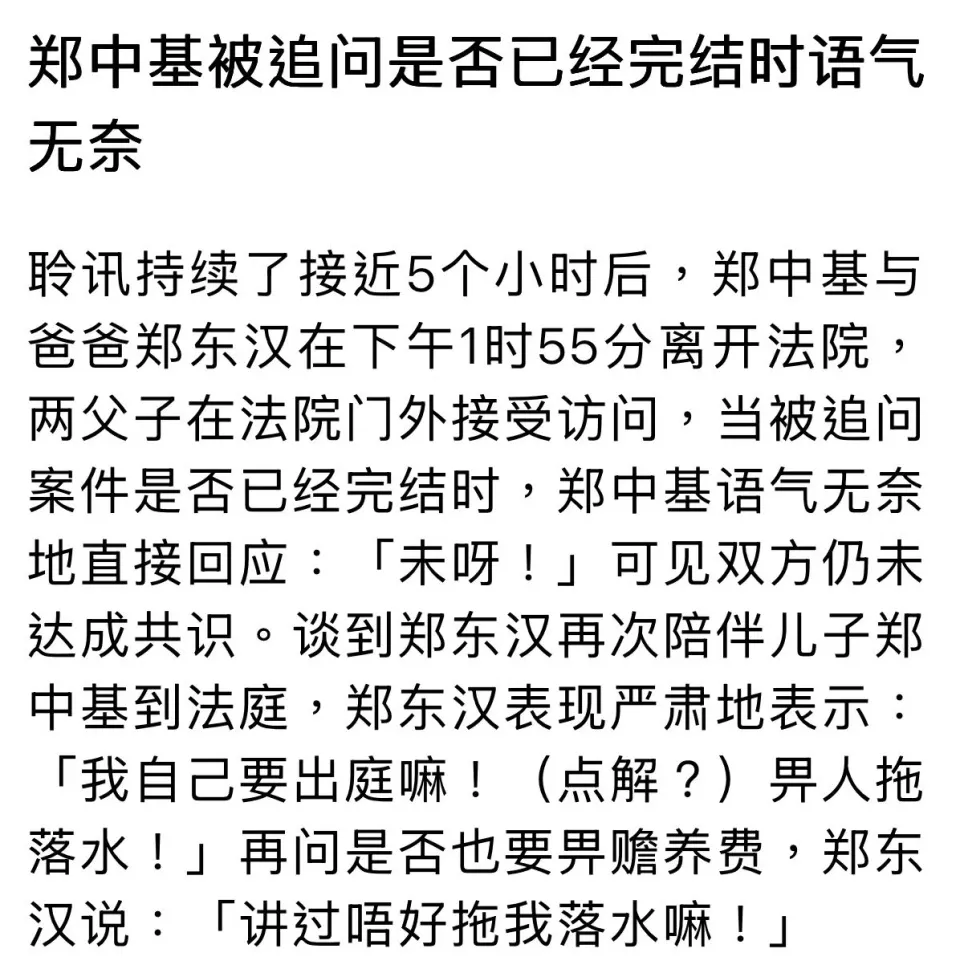 郑中基被追问是否已经完结时语气无奈

聆讯持续了接近5个小时后，郑中基与爸爸郑东汉在下午1时55分离开法院，两父子在法院门外接受访问，当被追问案件是否已经完结时，郑中基语气无奈地直接回应：「未呀！」可见双方仍未达成共识。谈到郑东汉再次陪伴儿子郑中基到法庭，郑东汉表现严肃地表示：「我自己要出庭嘛！（点解？）畀人拖落水！」再问是否也要畀赡养费，郑东汉说：「讲过唔好拖我落水嘛！」